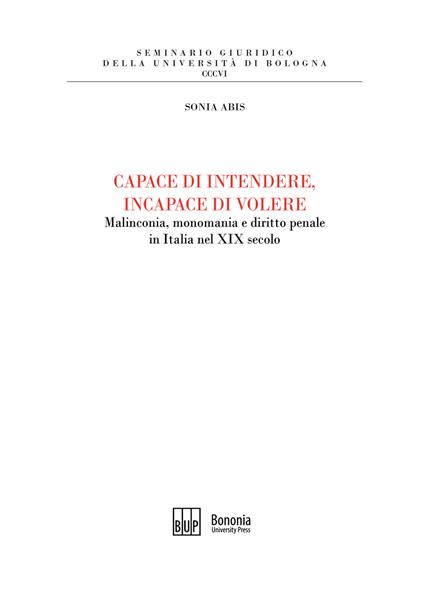 SEMINARIO GIURIDICO
DELLA UNIVERSITÀ DI BOLOGNA
CCCVI

SONIA ABIS

CAPACE DI INTENDERE,
INCAPACE DI VOLERE
Malinconia, monomania e diritto penale
in Italia nel XIX secolo

BUP Bononia University Press